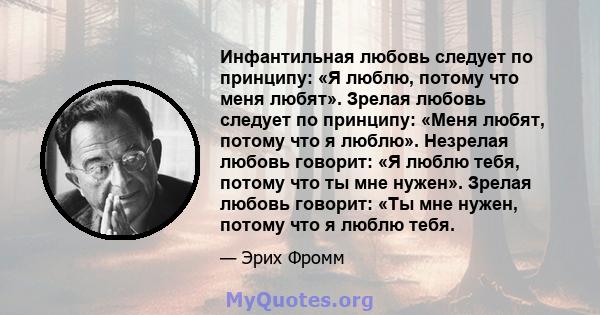 Инфантильная любовь следует по принципу: «Я люблю, потому что меня любят». Зрелая любовь следует по принципу: «Меня любят, потому что я люблю». Незрелая любовь говорит: «Я люблю тебя, потому что ты мне нужен». Зрелая любовь говорит: «Ты мне нужен, потому что я люблю тебя.

— Эрих Фромм

MyQuotes.org